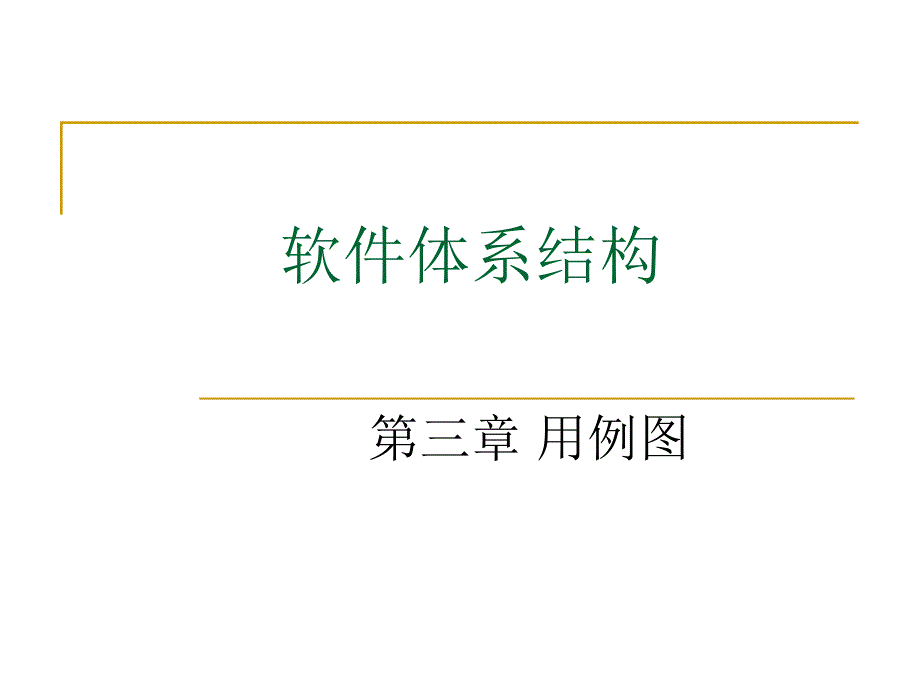 软件体系结构

第三章 用例图